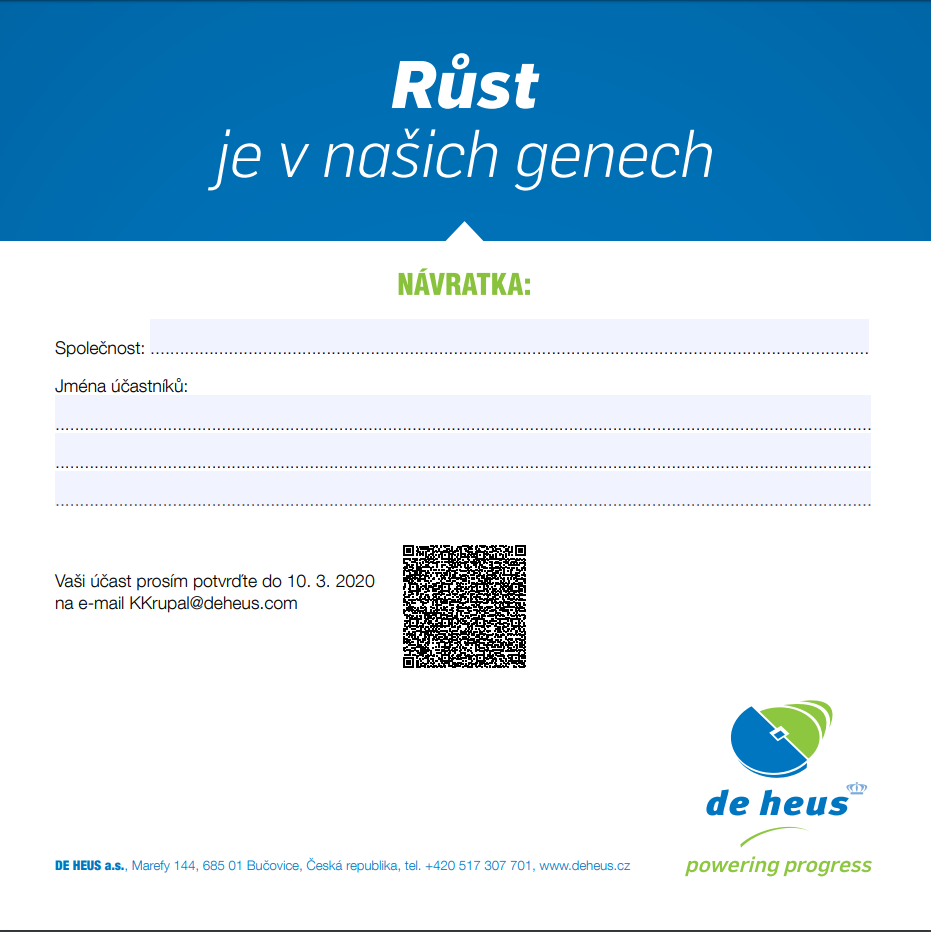 Růst
je v našich genech

NÁVRATKA:

Společnost: ____

Jména účastníků:
____
____
____

Vaši účast prosím potvrďte do 10. 3. 2020
na e-mail KKrupal@deheus.com

de heus
powering progress

DE HEUS a.s., Marefy 144, 685 01 Bučovice, Česká republika, tel. +420 517 307 701, www.deheus.cz